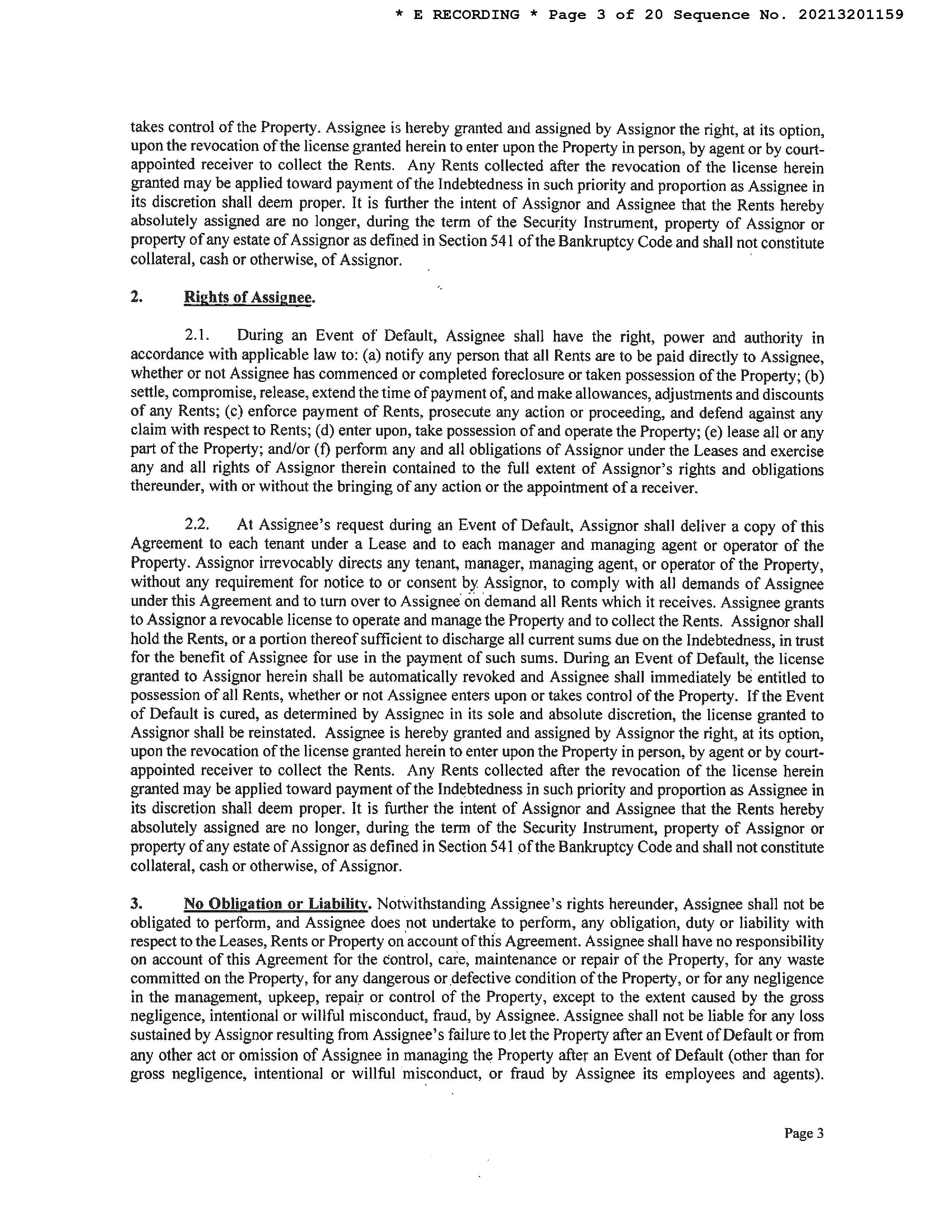 * E RECORDING * Page 3 of 20 Sequence No. 20213201159

takes control of the Property. Assignee is hereby granted and assigned by Assignor the right, at its option, upon the revocation of the license granted herein to enter upon the Property in person, by agent or by court-appointed receiver to collect the Rents. Any Rents collected after the revocation of the license herein granted may be applied toward payment of the Indebtedness in such priority and proportion as Assignee in its discretion shall deem proper. It is further the intent of Assignor and Assignee that the Rents hereby absolutely assigned are no longer, during the term of the Security Instrument, property of Assignor or property of any estate of Assignor as defined in Section 541 of the Bankruptcy Code and shall not constitute collateral, cash or otherwise, of Assignor.

2. Rights of Assignee.

2.1. During an Event of Default, Assignee shall have the right, power and authority in accordance with applicable law to: (a) notify any person that all Rents are to be paid directly to Assignee, whether or not Assignee has commenced or completed foreclosure or taken possession of the Property; (b) settle, compromise, release, extend the time of payment of, and make allowances, adjustments and discounts of any Rents; (c) enforce payment of Rents, prosecute any action or proceeding, and defend against any claim with respect to Rents; (d) enter upon, take possession of and operate the Property; (e) lease all or any part of the Property; and/or (f) perform any and all obligations of Assignor under the Leases and exercise any and all rights of Assignor therein contained to the full extent of Assignor's rights and obligations thereunder, with or without the bringing of any action or the appointment of a receiver.

2.2. At Assignee's request during an Event of Default, Assignor shall deliver a copy of this Agreement to each tenant under a Lease and to each manager and managing agent or operator of the Property. Assignor irrevocably directs any tenant, manager, managing agent, or operator of the Property, without any requirement for notice to or consent by Assignor, to comply with all demands of Assignee under this Agreement and to turn over to Assignee on demand all Rents which it receives. Assignee grants to Assignor a revocable license to operate and manage the Property and to collect the Rents. Assignor shall hold the Rents, or a portion thereof sufficient to discharge all current sums due on the Indebtedness, in trust for the benefit of Assignee for use in the payment of such sums. During an Event of Default, the license granted to Assignor herein shall be automatically revoked and Assignee shall immediately be entitled to possession of all Rents, whether or not Assignee enters upon or takes control of the Property. If the Event of Default is cured, as determined by Assignee in its sole and absolute discretion, the license granted to Assignor shall be reinstated. Assignee is hereby granted and assigned by Assignor the right, at its option, upon the revocation of the license granted herein to enter upon the Property in person, by agent or by court-appointed receiver to collect the Rents. Any Rents collected after the revocation of the license herein granted may be applied toward payment of the Indebtedness in such priority and proportion as Assignee in its discretion shall deem proper. It is further the intent of Assignor and Assignee that the Rents hereby absolutely assigned are no longer, during the term of the Security Instrument, property of Assignor or property of any estate of Assignor as defined in Section 541 of the Bankruptcy Code and shall not constitute collateral, cash or otherwise, of Assignor.

3. No Obligation or Liability. Notwithstanding Assignee's rights hereunder, Assignee shall not be obligated to perform, and Assignee does not undertake to perform, any obligation, duty or liability with respect to the Leases, Rents or Property on account of this Agreement. Assignee shall have no responsibility on account of this Agreement for the control, care, maintenance or repair of the Property, for any waste committed on the Property, for any dangerous or defective condition of the Property, or for any negligence in the management, upkeep, repair or control of the Property, except to the extent caused by the gross negligence, intentional or willful misconduct, fraud, by Assignee. Assignee shall not be liable for any loss sustained by Assignor resulting from Assignee's failure to let the Property after an Event of Default or from any other act or omission of Assignee in managing the Property after an Event of Default (other than for gross negligence, intentional or willful misconduct, or fraud by Assignee its employees and agents).

Page 3